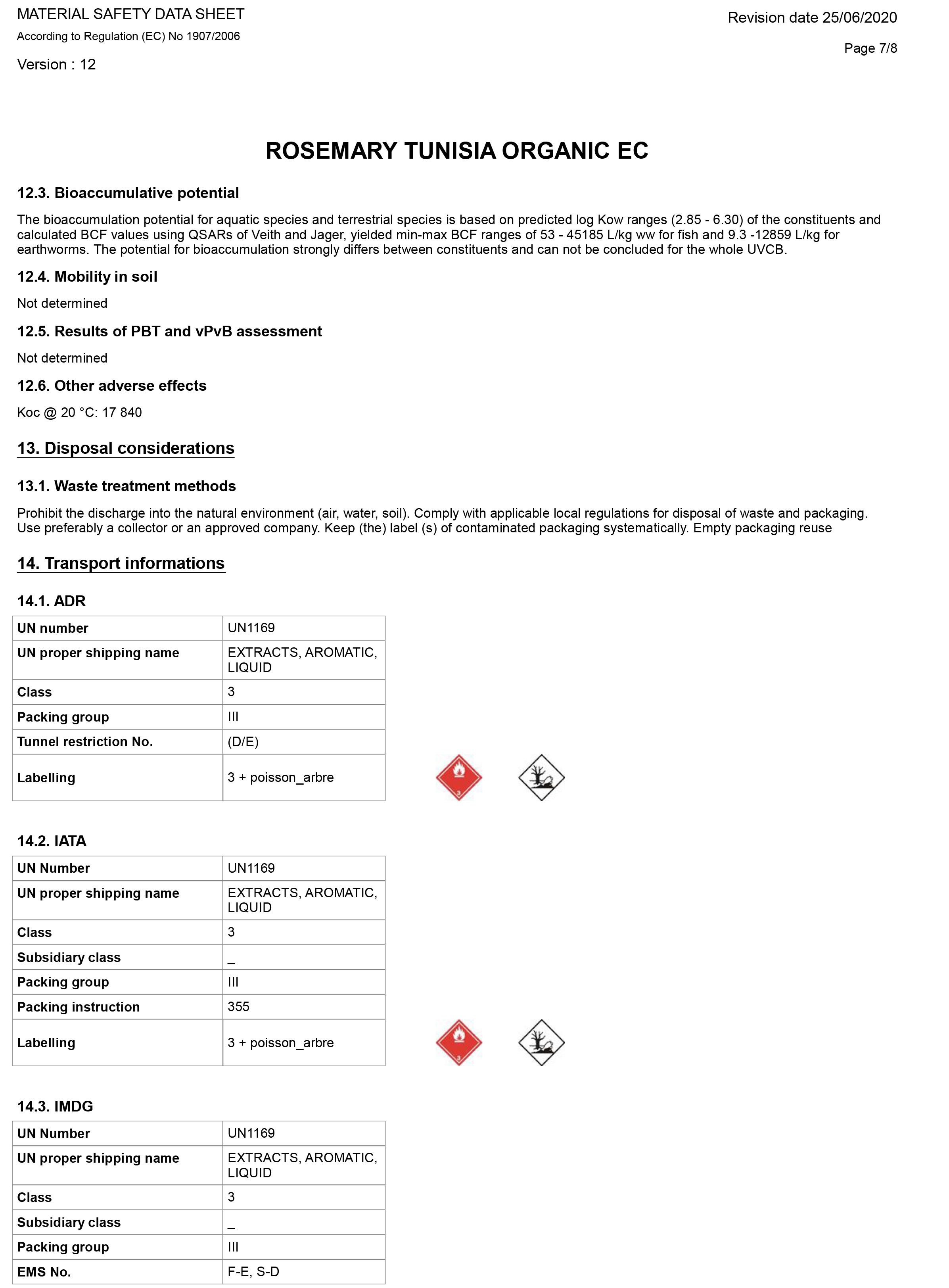 MATERIAL SAFETY DATA SHEET
According to Regulation (EC) No 1907/2006
Version : 12

Revision date 25/06/2020
Page 7/8

ROSEMARY TUNISIA ORGANIC EC

12.3. Bioaccumulative potential

The bioaccumulation potential for aquatic species and terrestrial species is based on predicted log Kow ranges (2.85 - 6.30) of the constituents and calculated BCF values using QSARs of Veith and Jager, yielded min-max BCF ranges of 53 - 45185 L/kg ww for fish and 9.3 -12859 L/kg for earthworms. The potential for bioaccumulation strongly differs between constituents and can not be concluded for the whole UVCB.

12.4. Mobility in soil

Not determined

12.5. Results of PBT and vPvB assessment

Not determined

12.6. Other adverse effects

Koc @ 20 °C: 17 840

13. Disposal considerations

13.1. Waste treatment methods

Prohibit the discharge into the natural environment (air, water, soil). Comply with applicable local regulations for disposal of waste and packaging. Use preferably a collector or an approved company. Keep (the) label (s) of contaminated packaging systematically. Empty packaging reuse

14. Transport informations

14.1. ADR

| UN number | UN1169 |
|---|---|
| UN proper shipping name | EXTRACTS, AROMATIC, LIQUID |
| Class | 3 |
| Packing group | III |
| Tunnel restriction No. | (D/E) |
| Labelling | 3 + poisson_arbre |

3

14.2. IATA

| UN Number | UN1169 |
|---|---|
| UN proper shipping name | EXTRACTS, AROMATIC, LIQUID |
| Class | 3 |
| Subsidiary class | _ |
| Packing group | III |
| Packing instruction | 355 |
| Labelling | 3 + poisson_arbre |

3

14.3. IMDG

| UN Number | UN1169 |
|---|---|
| UN proper shipping name | EXTRACTS, AROMATIC, LIQUID |
| Class | 3 |
| Subsidiary class | _ |
| Packing group | III |
| EMS No. | F-E, S-D |